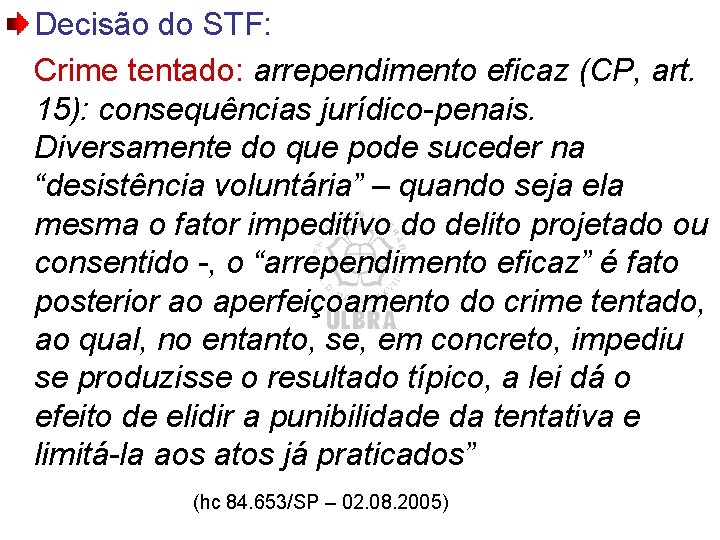 Decisão do STF:

Crime tentado: arrependimento eficaz (CP, art. 15): consequências jurídico-penais. Diversamente do que pode suceder na “desistência voluntária” – quando seja ela mesma o fator impeditivo do delito projetado ou consentido -, o “arrependimento eficaz” é fato posterior ao aperfeiçoamento do crime tentado, ao qual, no entanto, se, em concreto, impediu se produzisse o resultado típico, a lei dá o efeito de elidir a punibilidade da tentativa e limitá-la aos atos já praticados”

ULBRA

(hc 84.653/SP – 02.08.2005)